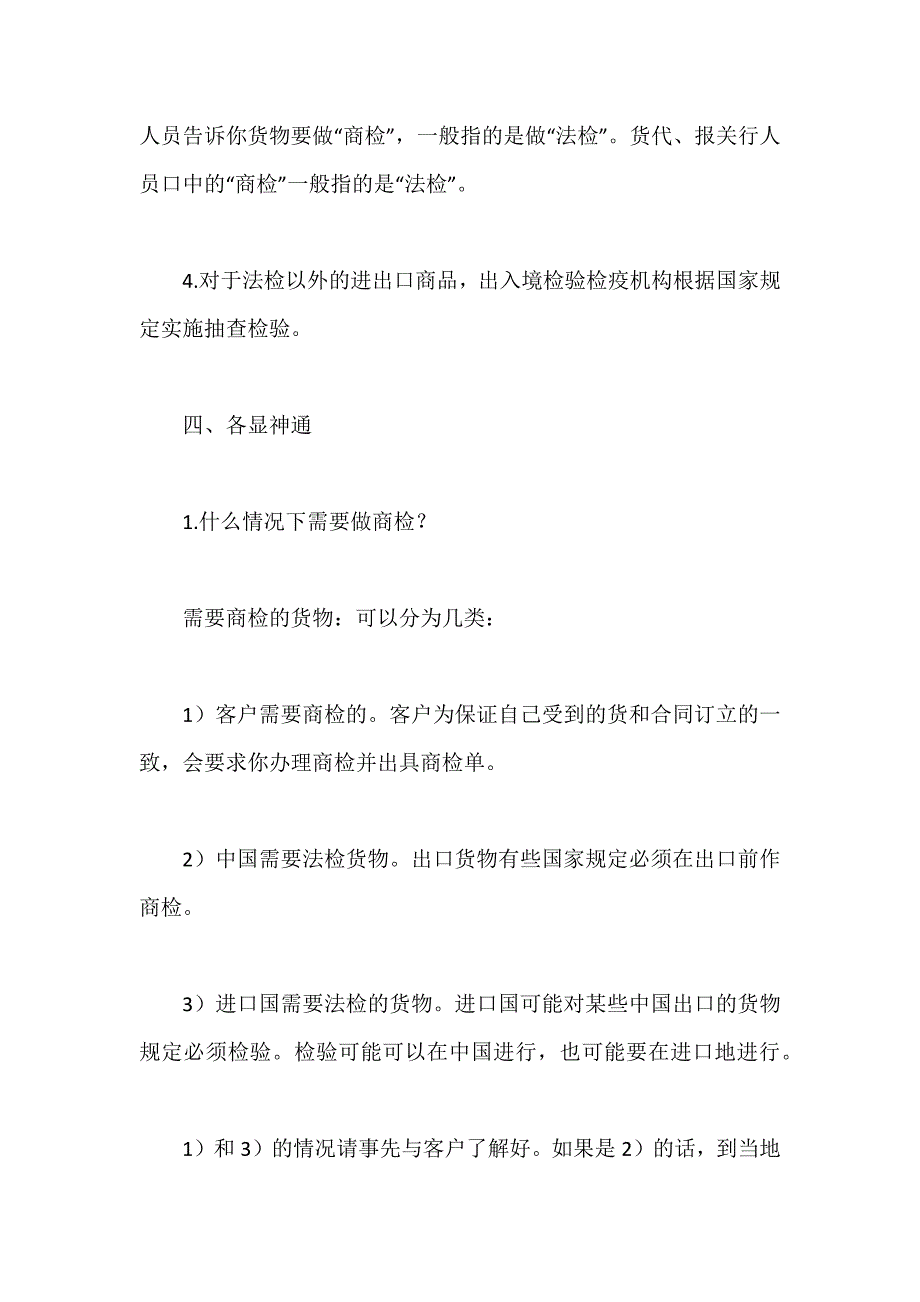 人员告诉你货物要做“商检”，一般指的是做“法检”。货代、报关行人员口中的“商检”一般指的是“法检”。

4.对于法检以外的进出口商品，出入境检验检疫机构根据国家规定实施抽查检验。

四、各显神通

1.什么情况下需要做商检？

需要商检的货物：可以分为几类：

1）客户需要商检的。客户为保证自己受到的货和合同订立的一致，会要求你办理商检并出具商检单。

2）中国需要法检货物。出口货物有些国家规定必须在出口前作商检。

3）进口国需要法检的货物。进口国可能对某些中国出口的货物规定必须检验。检验可能可以在中国进行，也可能要在进口地进行。

1）和 3）的情况请事先与客户了解好。如果是 2）的话，到当地